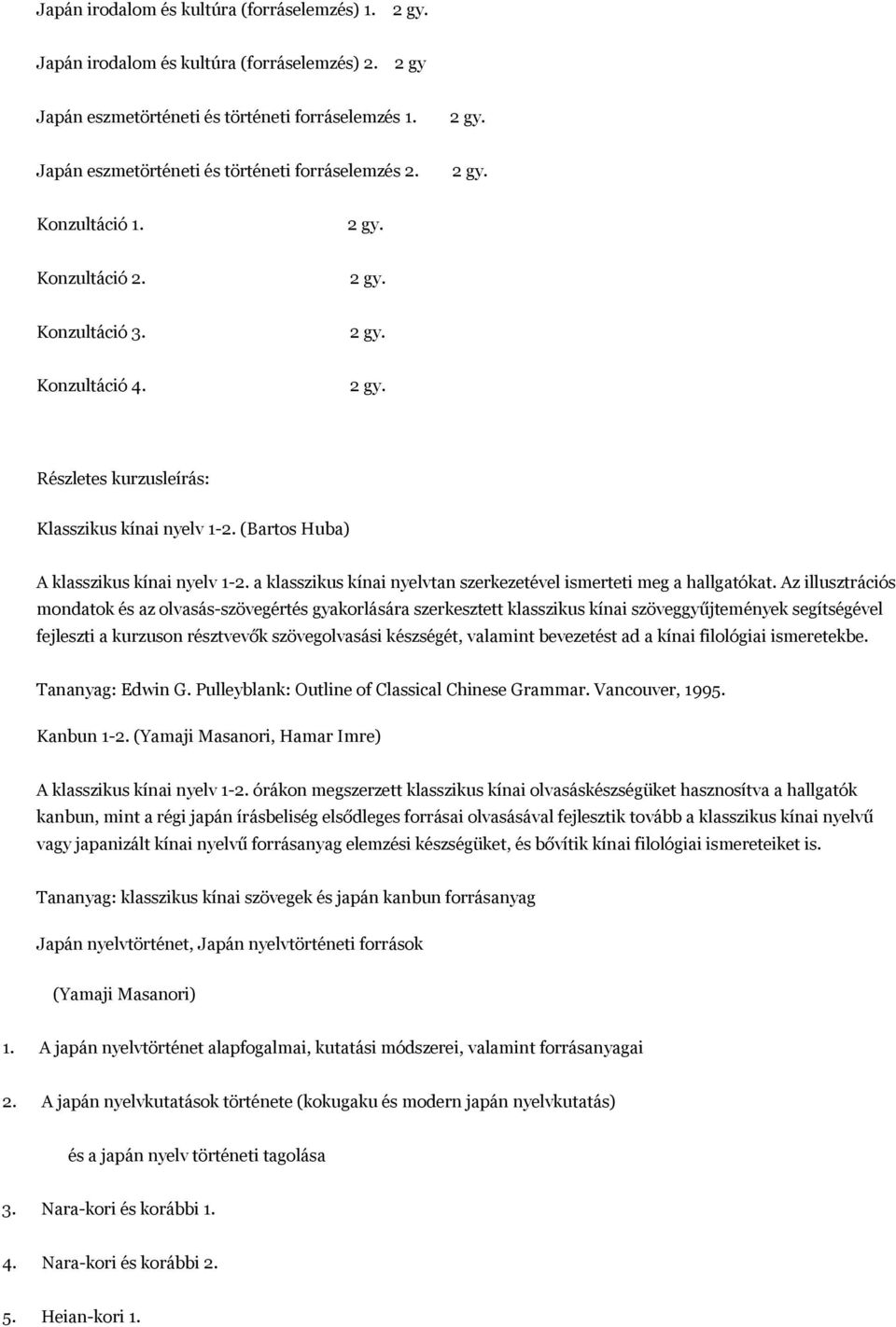 Japán irodalom és kultúra (forráselemzés) 1. 2 gy.

Japán irodalom és kultúra (forráselemzés) 2. 2 gy

Japán eszmetörténeti és történeti forráselemzés 1. 2 gy.

Japán eszmetörténeti és történeti forráselemzés 2. 2 gy.

Konzultáció 1. 2 gy.

Konzultáció 2. 2 gy.

Konzultáció 3. 2 gy.

Konzultáció 4. 2 gy.

Részletes kurzusleírás:

Klasszikus kínai nyelv 1-2. (Bartos Huba)

A klasszikus kínai nyelv 1-2. a klasszikus kínai nyelvtan szerkezetével ismerteti meg a hallgatókat. Az illusztrációs mondatok és az olvasás-szövegértés gyakorlására szerkesztett klasszikus kínai szöveggyűjtemények segítségével fejleszti a kurzuson résztvevők szövegolvasási készségét, valamint bevezetést ad a kínai filológiai ismeretekbe.

Tananyag: Edwin G. Pulleyblank: Outline of Classical Chinese Grammar. Vancouver, 1995.

Kanbun 1-2. (Yamaji Masanori, Hamar Imre)

A klasszikus kínai nyelv 1-2. órákon megszerzett klasszikus kínai olvasáskészségüket hasznosítva a hallgatók kanbun, mint a régi japán írásbeliség elsődleges forrásai olvasásával fejlesztik tovább a klasszikus kínai nyelvű vagy japanizált kínai nyelvű forrásanyag elemzési készségüket, és bővítik kínai filológiai ismereteiket is.

Tananyag: klasszikus kínai szövegek és japán kanbun forrásanyag

Japán nyelvtörténet, Japán nyelvtörténeti források

(Yamaji Masanori)

1. A japán nyelvtörténet alapfogalmai, kutatási módszerei, valamint forrásanyagai

2. A japán nyelvkutatások története (kokugaku és modern japán nyelvkutatás)

és a japán nyelv történeti tagolása

3. Nara-kori és korábbi 1.

4. Nara-kori és korábbi 2.

5. Heian-kori 1.